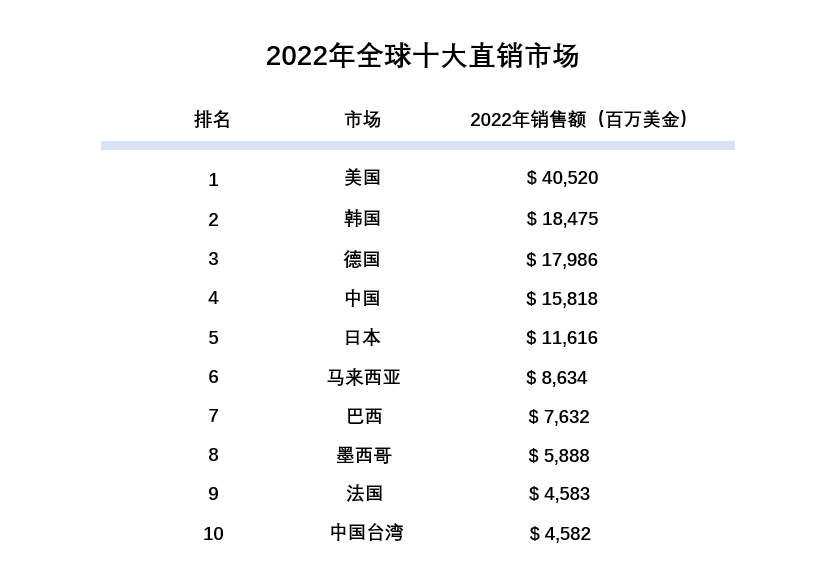 2022年全球十大直销市场

| 排名 | 市场 | 2022年销售额（百万美金） |
|---|---|---|
| 1 | 美国 | \$ 40,520 |
| 2 | 韩国 | \$ 18,475 |
| 3 | 德国 | \$ 17,986 |
| 4 | 中国 | \$ 15,818 |
| 5 | 日本 | \$ 11,616 |
| 6 | 马来西亚 | \$ 8,634 |
| 7 | 巴西 | \$ 7,632 |
| 8 | 墨西哥 | \$ 5,888 |
| 9 | 法国 | \$ 4,583 |
| 10 | 中国台湾 | \$ 4,582 |